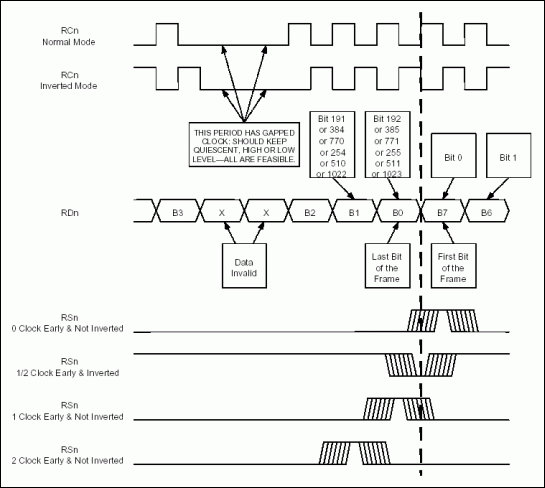 RCn
Normal Mode

RCn
Inverted Mode

THIS PERIOD HAS GAPPED CLOCK: SHOULD KEEP QUIESCENT, HIGH OR LOW LEVEL—ALL ARE FEASIBLE.

Bit 191
or 384
or 770
or 254
or 510
or 1022

Bit 192
or 385
or 771
or 255
or 511
or 1023

Bit 0

Bit 1

RDn

B3

X

X

B2

B1

B0

B7

B6

Data
Invalid

Last Bit
of the
Frame

First Bit
of the
Frame

RSn
0 Clock Early & Not Inverted

RSn
1/2 Clock Early & Inverted

RSn
1 Clock Early & Not Inverted

RSn
2 Clock Early & Not Inverted